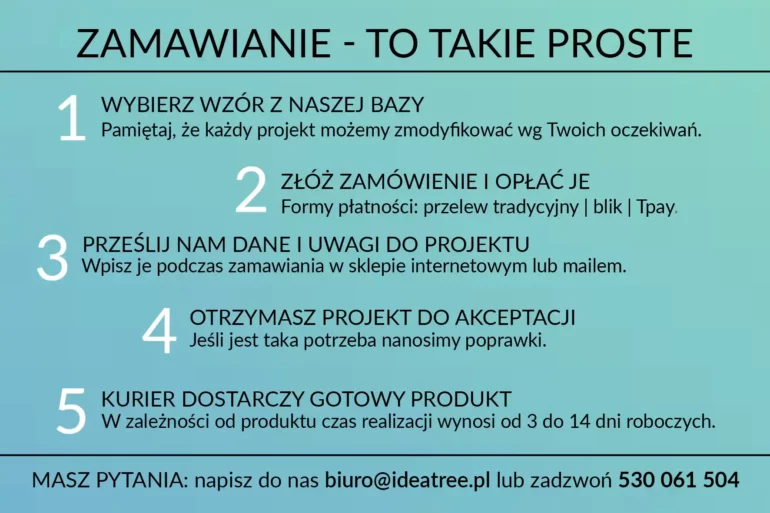 ZAMAWIANIE - TO TAKIE PROSTE

1
WYBIERZ WZÓR Z NASZEJ BAZY
Pamiętaj, że każdy projekt możemy zmodyfikować wg Twoich oczekiwań.

2
ZŁÓŻ ZAMÓWIENIE I OPŁAĆ JE
Formy płatności: przelew tradycyjny | blik | Tpay.

3
PRZEŚLIJ NAM DANE I UWAGI DO PROJEKTU
Wpisz je podczas zamawiania w sklepie internetowym lub mailem.

4
OTRZYMASZ PROJEKT DO AKCEPTACJI
Jeśli jest taka potrzeba nanosimy poprawki.

5
KURIER DOSTARCZY GOTOWY PRODUKT
W zależności od produktu czas realizacji wynosi od 3 do 14 dni roboczych.

MASZ PYTANIA: napisz do nas biuro@ideatree.pl lub zadzwoń 530 061 504